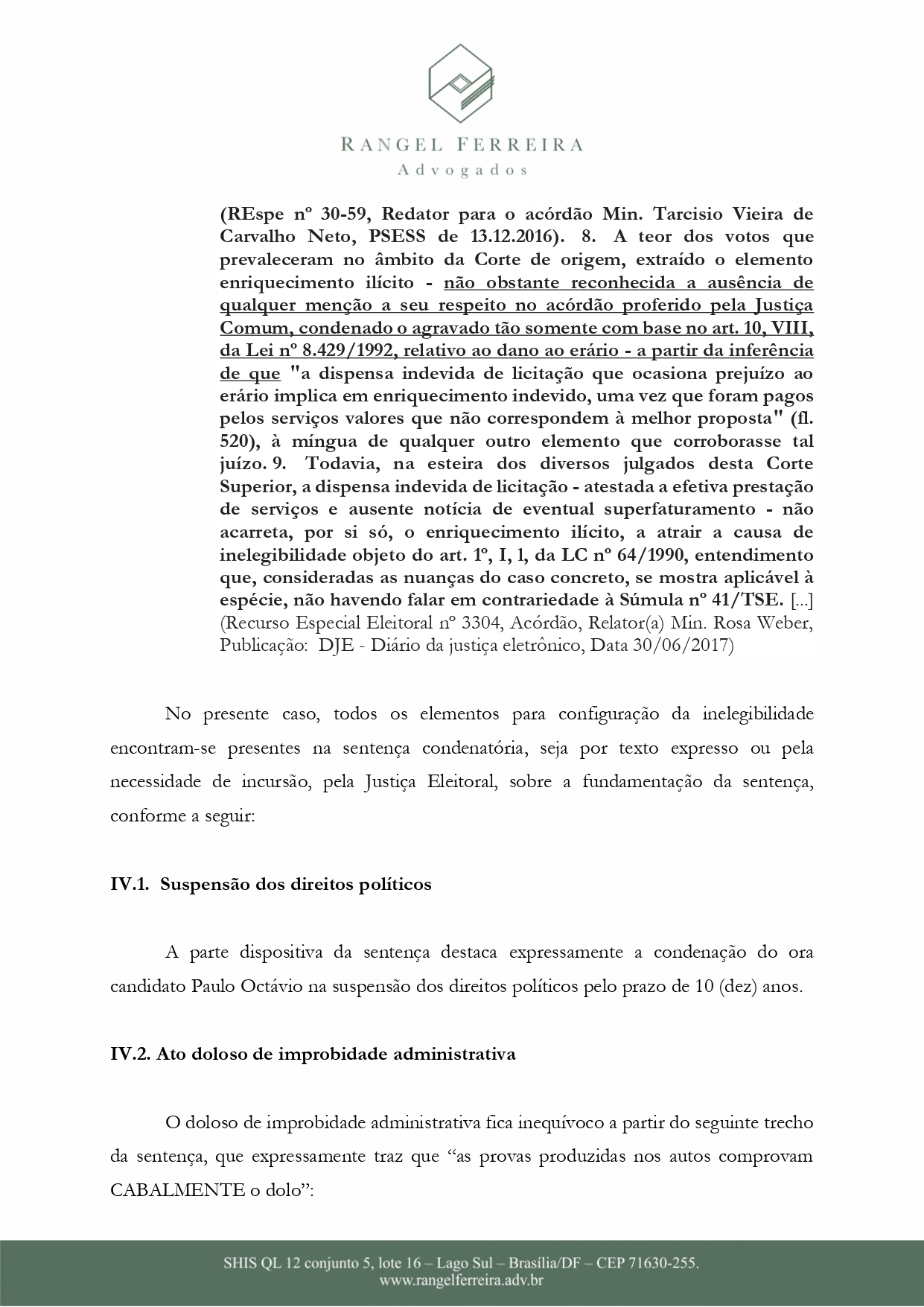 RANGEL FERREIRA
Advogados

(REspe nº 30-59, Redator para o acórdão Min. Tarcisio Vieira de Carvalho Neto, PSESS de 13.12.2016). 8. A teor dos votos que prevaleceram no âmbito da Corte de origem, extraído o elemento enriquecimento ilícito - não obstante reconhecida a ausência de qualquer menção a seu respeito no acórdão proferido pela Justiça Comum, condenado o agravado tão somente com base no art. 10, VIII, da Lei nº 8.429/1992, relativo ao dano ao erário - a partir da inferência de que "a dispensa indevida de licitação que ocasiona prejuízo ao erário implica em enriquecimento indevido, uma vez que foram pagos pelos serviços valores que não correspondem à melhor proposta" (fl. 520), à míngua de qualquer outro elemento que corroborasse tal juízo. 9. Todavia, na esteira dos diversos julgados desta Corte Superior, a dispensa indevida de licitação - atestada a efetiva prestação de serviços e ausente notícia de eventual superfaturamento - não acarreta, por si só, o enriquecimento ilícito, a atrair a causa de inelegibilidade objeto do art. 1º, I, l, da LC nº 64/1990, entendimento que, consideradas as nuanças do caso concreto, se mostra aplicável à espécie, não havendo falar em contrariedade à Súmula nº 41/TSE. [...] (Recurso Especial Eleitoral nº 3304, Acórdão, Relator(a) Min. Rosa Weber, Publicação: DJE - Diário da justiça eletrônico, Data 30/06/2017)

No presente caso, todos os elementos para configuração da inelegibilidade encontram-se presentes na sentença condenatória, seja por texto expresso ou pela necessidade de incursão, pela Justiça Eleitoral, sobre a fundamentação da sentença, conforme a seguir:

IV.1. Suspensão dos direitos políticos

A parte dispositiva da sentença destaca expressamente a condenação do ora candidato Paulo Octávio na suspensão dos direitos políticos pelo prazo de 10 (dez) anos.

IV.2. Ato doloso de improbidade administrativa

O doloso de improbidade administrativa fica inequívoco a partir do seguinte trecho da sentença, que expressamente traz que “as provas produzidas nos autos comprovam CABALMENTE o dolo”:

SHIS QL 12 conjunto 5, lote 16 – Lago Sul – Brasília/DF – CEP 71630-255.
www.rangelferreira.adv.br